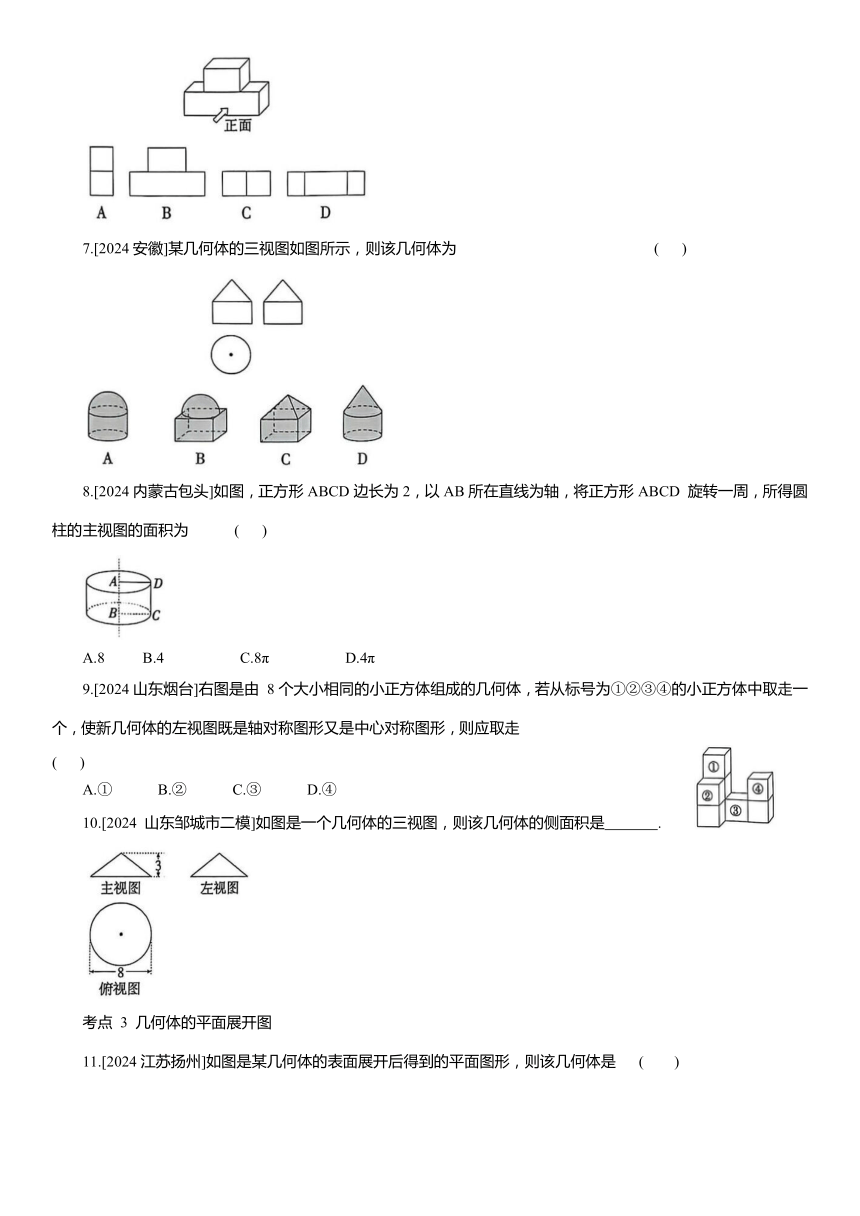 正面

A B C D

7.[2024 安徽]某几何体的三视图如图所示，则该几何体为 ( )

A B C D

8.[2024 内蒙古包头]如图，正方形 ABCD 边长为 2，以 AB 所在直线为轴，将正方形 ABCD 旋转一周，所得圆柱的主视图的面积为 ( )

A D B C

A.8 B.4 C.8π D.4π

9.[2024 山东烟台]右图是由 8 个大小相同的小正方体组成的几何体，若从标号为①②③④的小正方体中取走一个，使新几何体的左视图既是轴对称图形又是中心对称图形，则应取走 ( )

A.① B.② C.③ D.④

① ② ③ ④

10.[2024 山东邹城市二模]如图是一个几何体的三视图，则该几何体的侧面积是_______.

3
主视图 左视图
8
俯视图

考点 3 几何体的平面展开图

11.[2024 江苏扬州]如图是某几何体的表面展开后得到的平面图形，则该几何体是 ( )